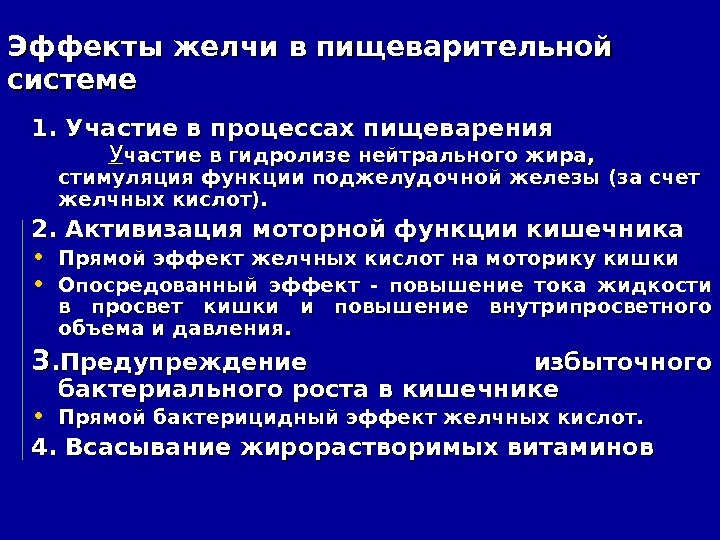 Эффекты желчи в пищеварительной системе

1. Участие в процессах пищеварения

Участие в гидролизе нейтрального жира, стимуляция функции поджелудочной железы (за счет желчных кислот).

2. Активизация моторной функции кишечника

• Прямой эффект желчных кислот на моторику кишки
• Опосредованный эффект - повышение тока жидкости в просвет кишки и повышение внутрипросветного объема и давления.

3.Предупреждение избыточного бактериального роста в кишечнике

• Прямой бактерицидный эффект желчных кислот.

4. Всасывание жирорастворимых витаминов